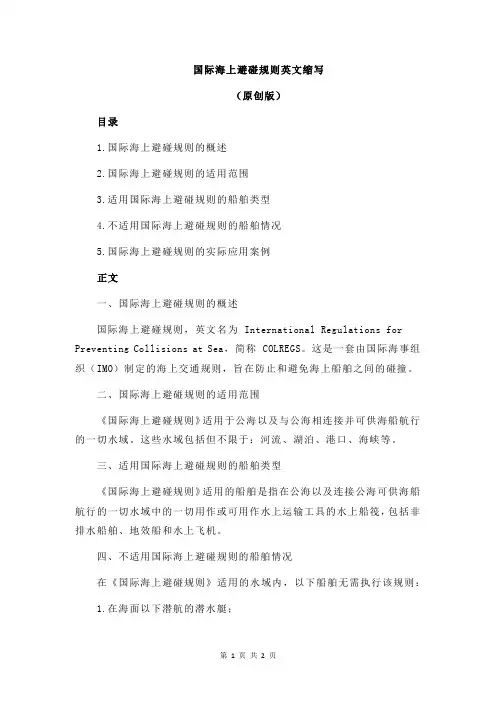 国际海上避碰规则英文缩写

（原创版）

目录

1.国际海上避碰规则的概述

2.国际海上避碰规则的适用范围

3.适用国际海上避碰规则的船舶类型

4.不适用国际海上避碰规则的船舶情况

5.国际海上避碰规则的实际应用案例

正文

一、国际海上避碰规则的概述

国际海上避碰规则，英文名为 International Regulations for Preventing Collisions at Sea，简称 COLREGS。这是一套由国际海事组织（IMO）制定的海上交通规则，旨在防止和避免海上船舶之间的碰撞。

二、国际海上避碰规则的适用范围

《国际海上避碰规则》适用于公海以及与公海相连接并可供海船航行的一切水域。这些水域包括但不限于：河流、湖泊、港口、海峡等。

三、适用国际海上避碰规则的船舶类型

《国际海上避碰规则》适用的船舶是指在公海以及连接公海可供海船航行的一切水域中的一切用作或可用作水上运输工具的水上船筏，包括非排水船舶、地效船和水上飞机。

四、不适用国际海上避碰规则的船舶情况

在《国际海上避碰规则》适用的水域内，以下船舶无需执行该规则：

1.在海面以下潜航的潜水艇；

第 1 页 共 2 页